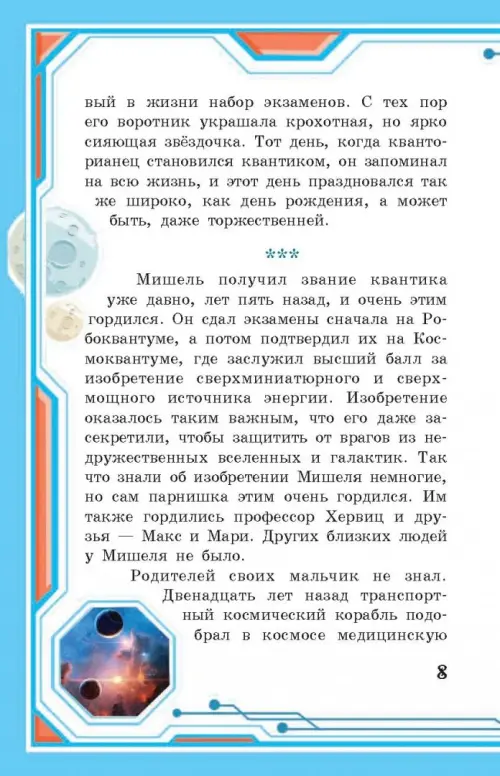 вый в жизни набор экзаменов. С тех пор его воротник украшала крохотная, но ярко сияющая звёздочка. Тот день, когда кванторианец становился квантиком, он запоминал на всю жизнь, и этот день праздновался так же широко, как день рождения, а может быть, даже торжественней.

***

Мишель получил звание квантика уже давно, лет пять назад, и очень этим гордился. Он сдал экзамены сначала на Робоквантуме, а потом подтвердил их на Космоквантуме, где заслужил высший балл за изобретение сверхминиатюрного и сверхмощного источника энергии. Изобретение оказалось таким важным, что его даже засекретили, чтобы защитить от врагов из недружественных вселенных и галактик. Так что знали об изобретении Мишеля немногие, но сам парнишка этим очень гордился. Им также гордились профессор Хервиц и друзья — Макс и Мари. Других близких людей у Мишеля не было.

Родителей своих мальчик не знал. Двенадцать лет назад транспортный космический корабль подобрал в космосе медицинскую

8